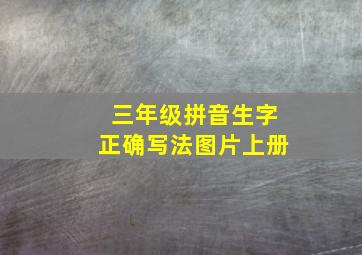 三年级拼音生字
正确写法图片上册